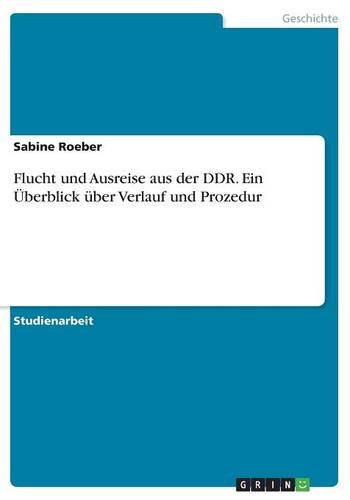 Geschichte

Sabine Roeber

Flucht und Ausreise aus der DDR. Ein Überblick über Verlauf und Prozedur

Studienarbeit

GRIN